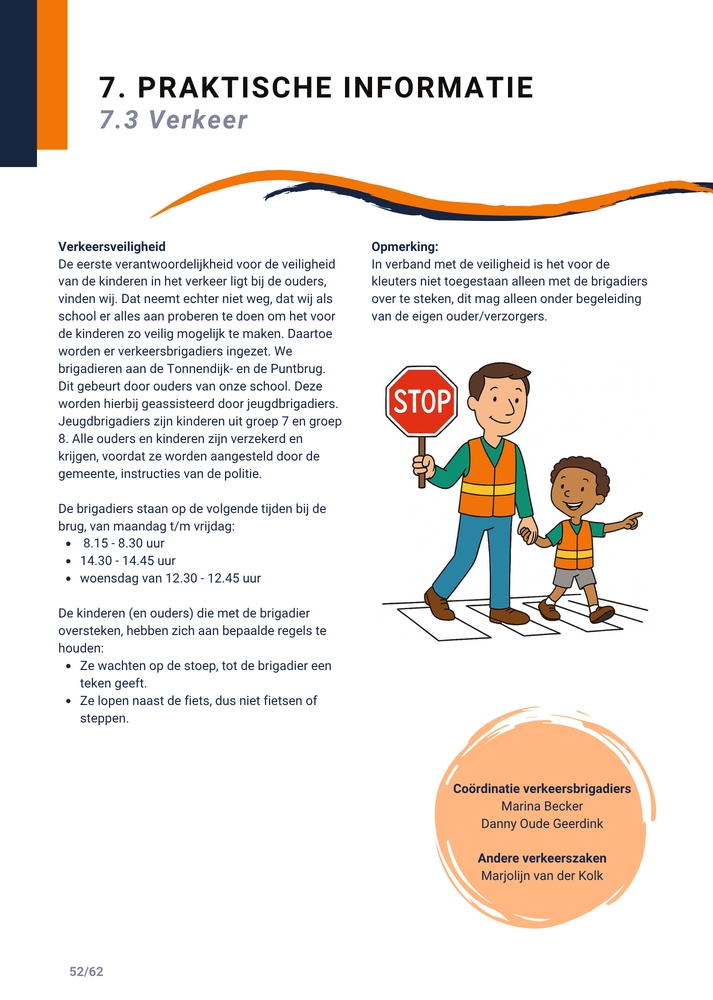 7. PRAKTISCHE INFORMATIE
7.3 Verkeer

Verkeersveiligheid
De eerste verantwoordelijkheid voor de veiligheid van de kinderen in het verkeer ligt bij de ouders, vinden wij. Dat neemt echter niet weg, dat wij als school er alles aan proberen te doen om het voor de kinderen zo veilig mogelijk te maken. Daartoe worden er verkeersbrigadiers ingezet. We brigadieren aan de Tonnendijk- en de Puntbrug. Dit gebeurt door ouders van onze school. Deze worden hierbij geassisteerd door jeugdbrigadiers. Jeugdbrigadiers zijn kinderen uit groep 7 en groep 8. Alle ouders en kinderen zijn verzekerd en krijgen, voordat ze worden aangesteld door de gemeente, instructies van de politie.

De brigadiers staan op de volgende tijden bij de brug, van maandag t/m vrijdag:
- 8.15 - 8.30 uur
- 14.30 - 14.45 uur
- woensdag van 12.30 - 12.45 uur

De kinderen (en ouders) die met de brigadier oversteken, hebben zich aan bepaalde regels te houden:
- Ze wachten op de stoep, tot de brigadier een teken geeft.
- Ze lopen naast de fiets, dus niet fietsen of steppen.

Opmerking:
In verband met de veiligheid is het voor de kleuters niet toegestaan alleen met de brigadiers over te steken, dit mag alleen onder begeleiding van de eigen ouder/verzorgers.

STOP

Coördinatie verkeersbrigadiers
Marina Becker
Danny Oude Geerdink

Andere verkeerszaken
Marjolijn van der Kolk

52/62